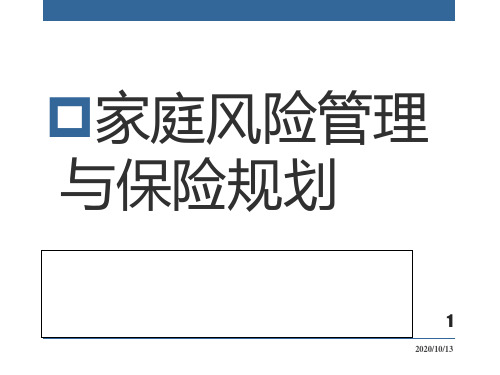 家庭风险管理与保险规划

1

2020/10/13